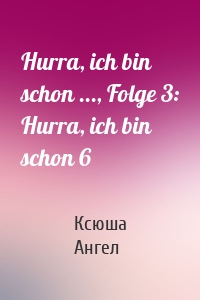 Hurra, ich bin schon ..., Folge 3: Hurra, ich bin schon 6

Ксюша Ангел